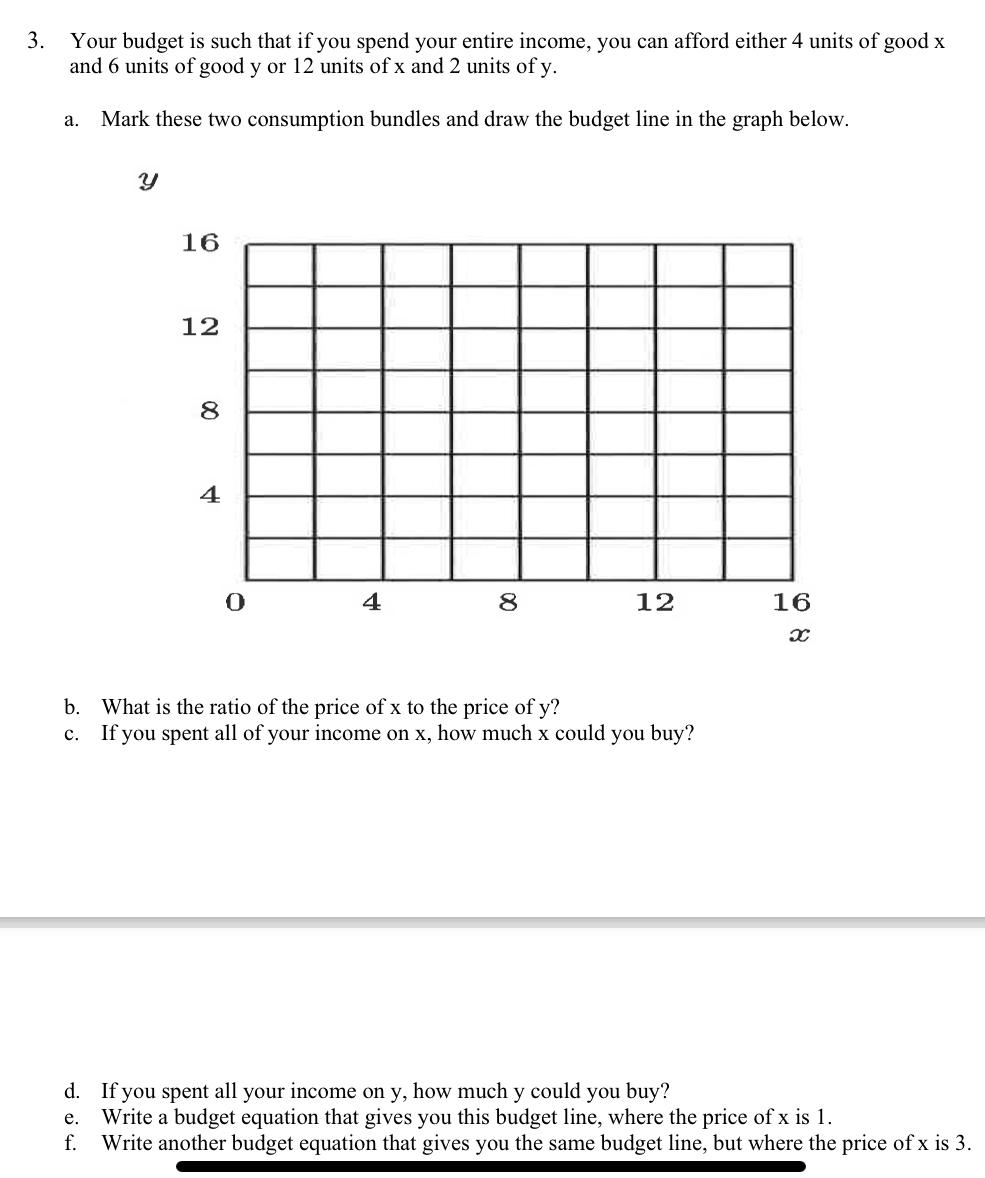 3. Your budget is such that if you spend your entire income, you can afford either 4 units of good x and 6 units of good y or 12 units of x and 2 units of y.

a. Mark these two consumption bundles and draw the budget line in the graph below.

$y$

16
12
8
4
0 4 8 12 16
$x$

b. What is the ratio of the price of x to the price of y?
c. If you spent all of your income on x, how much x could you buy?

d. If you spent all your income on y, how much y could you buy?
e. Write a budget equation that gives you this budget line, where the price of x is 1.
f. Write another budget equation that gives you the same budget line, but where the price of x is 3.